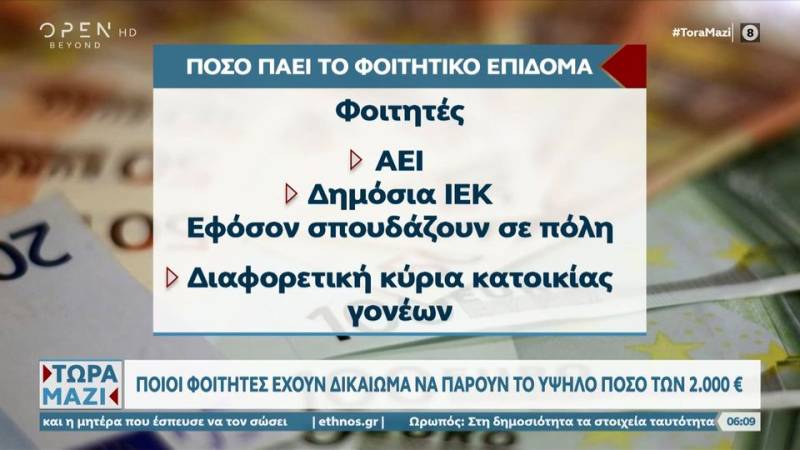 OPEN HD
BEYOND

#ToraMazi 8

ΠΟΣΟ ΠΑΕΙ ΤΟ ΦΟΙΤΗΤΙΚΟ ΕΠΙΔΟΜΑ

Φοιτητές

ΑΕΙ
Δημόσια ΙΕΚ
Εφόσον σπουδάζουν σε πόλη

Διαφορετική κύρια κατοικίας γονέων

ΤΩΡΑ ΜΑΖΙ

ΠΟΙΟΙ ΦΟΙΤΗΤΕΣ ΕΧΟΥΝ ΔΙΚΑΙΩΜΑ ΝΑ ΠΑΡΟΥΝ ΤΟ ΥΨΗΛΟ ΠΟΣΟ ΤΩΝ 2.000 €

και η μητέρα που έσπευσε να τον σώσει | ethnos.gr | Ωρωπός: Στη δημοσιότητα τα στοιχεία ταυτότητα 06:09